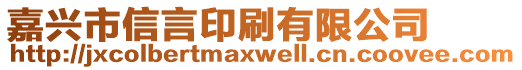 嘉兴市信言印刷有限公司
http://jxcolbertmaxwell.cn.coovee.com